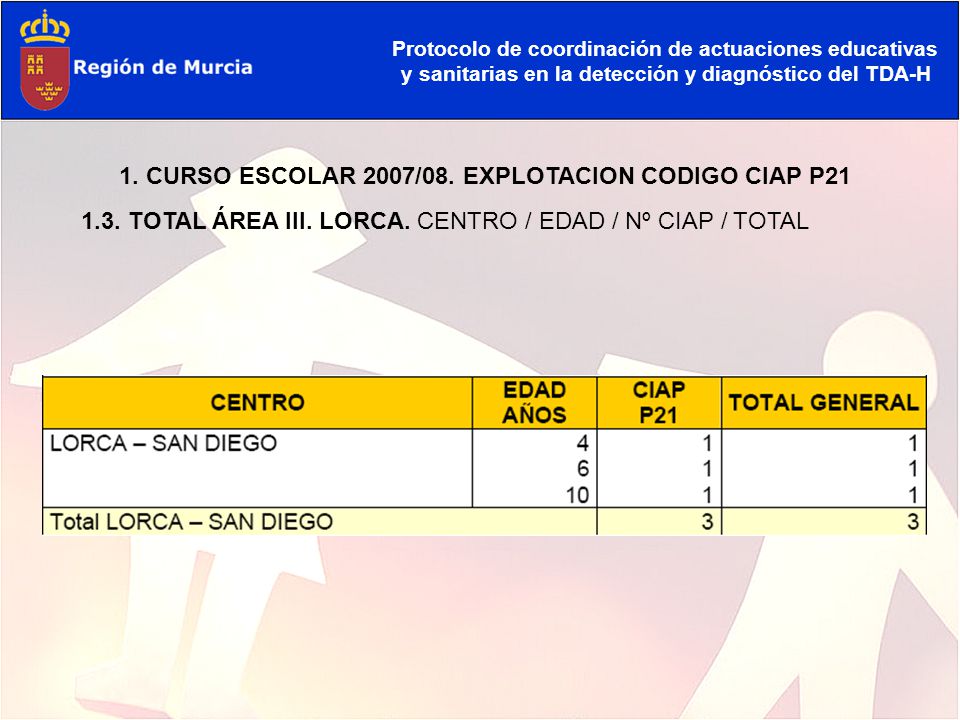 Región de Murcia

Protocolo de coordinación de actuaciones educativas y sanitarias en la detección y diagnóstico del TDA-H

1. CURSO ESCOLAR 2007/08. EXPLOTACION CODIGO CIAP P21

1.3. TOTAL ÁREA III. LORCA. CENTRO / EDAD / Nº CIAP / TOTAL

| CENTRO | EDAD AÑOS | CIAP P21 | TOTAL GENERAL |
|---|---|---|---|
| LORCA – SAN DIEGO | 4 | 1 | 1 |
| | 6 | 1 | 1 |
| | 10 | 1 | 1 |
| Total LORCA – SAN DIEGO | | 3 | 3 |